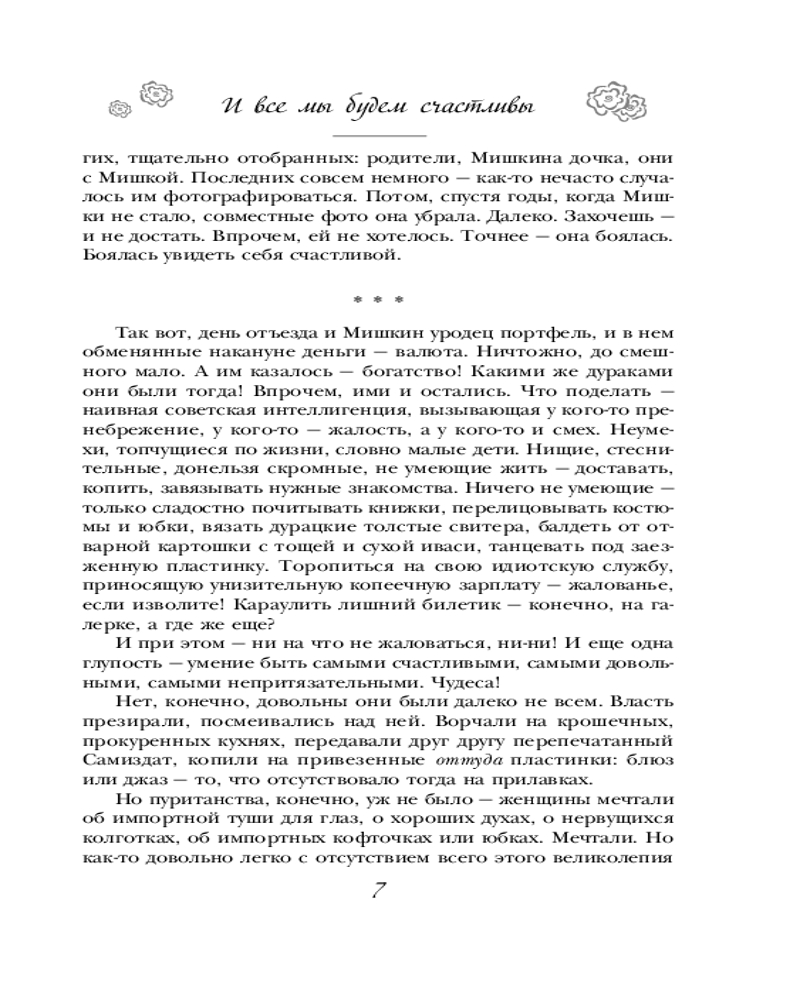 И все мы будем счастливы

гих, тщательно отобранных: родители, Мишкина дочка, они с Мишкой. Последних совсем немного — как-то нечасто случалось им фотографироваться. Потом, спустя годы, когда Мишки не стало, совместные фото она убрала. Далеко. Захочешь — и не достать. Впрочем, ей не хотелось. Точнее — она боялась. Боялась увидеть себя счастливой.

* * *

Так вот, день отъезда и Мишкин уродец портфель, и в нем обменянные накануне деньги — валюта. Ничтожно, до смешного мало. А им казалось — богатство! Какими же дураками они были тогда! Впрочем, ими и остались. Что поделать — наивная советская интеллигенция, вызывающая у кого-то пренебрежение, у кого-то — жалость, а у кого-то и смех. Неумехи, топчущиеся по жизни, словно малые дети. Нищие, стеснительные, донельзя скромные, не умеющие жить — доставать, копить, завязывать нужные знакомства. Ничего не умеющие — только сладостно почитывать книжки, перелицовывать костюмы и юбки, вязать дурацкие толстые свитера, балдеть от отварной картошки с тощей и сухой иваси, танцевать под заезженную пластинку. Торопиться на свою идиотскую службу, приносящую унизительную копеечную зарплату — жалованье, если изволите! Караулить лишний билетик — конечно, на галерке, а где же еще?

И при этом — ни на что не жаловаться, ни-ни! И еще одна глупость — умение быть самыми счастливыми, самыми довольными, самыми непритязательными. Чудеса!

Нет, конечно, довольны они были далеко не всем. Власть презирали, посмеивались над ней. Ворчали на крошечных, прокуренных кухнях, передавали друг другу перепечатанный Самиздат, копили на привезенные оттуда пластинки: блюз или джаз — то, что отсутствовало тогда на прилавках.

Но пуританства, конечно, уж не было — женщины мечтали об импортной туши для глаз, о хороших духах, о нервущихся колготках, об импортных кофточках или юбках. Мечтали. Но как-то довольно легко с отсутствием всего этого великолепия

7